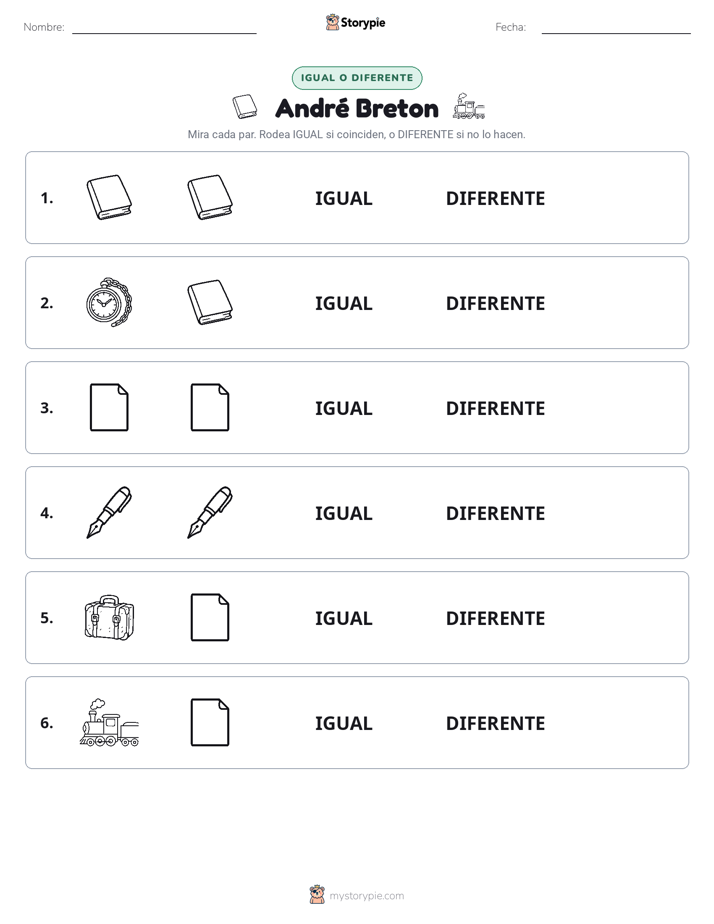 Nombre: ____ Storypie Fecha: ____

IGUAL O DIFERENTE

André Breton

Mira cada par. Rodea IGUAL si coinciden, o DIFERENTE si no lo hacen.

1. IGUAL DIFERENTE

2. IGUAL DIFERENTE

3. IGUAL DIFERENTE

4. IGUAL DIFERENTE

5. IGUAL DIFERENTE

6. IGUAL DIFERENTE

mystorypie.com